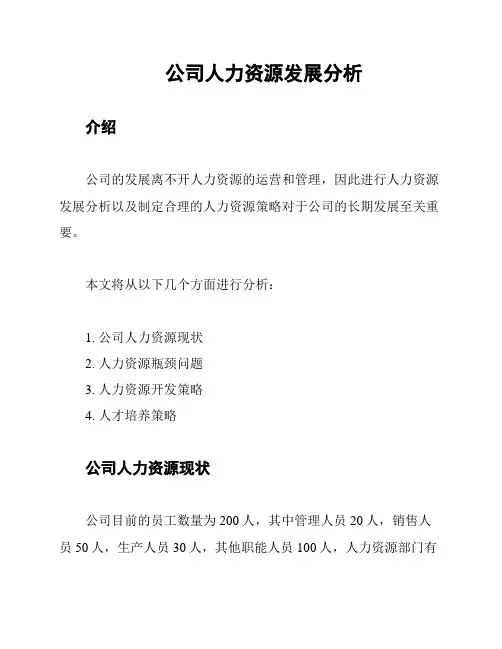 公司人力资源发展分析

介绍

公司的发展离不开人力资源的运营和管理，因此进行人力资源发展分析以及制定合理的人力资源策略对于公司的长期发展至关重要。

本文将从以下几个方面进行分析：

1. 公司人力资源现状
2. 人力资源瓶颈问题
3. 人力资源开发策略
4. 人才培养策略

公司人力资源现状

公司目前的员工数量为 200 人，其中管理人员 20 人，销售人员 50 人，生产人员 30 人，其他职能人员 100 人，人力资源部门有